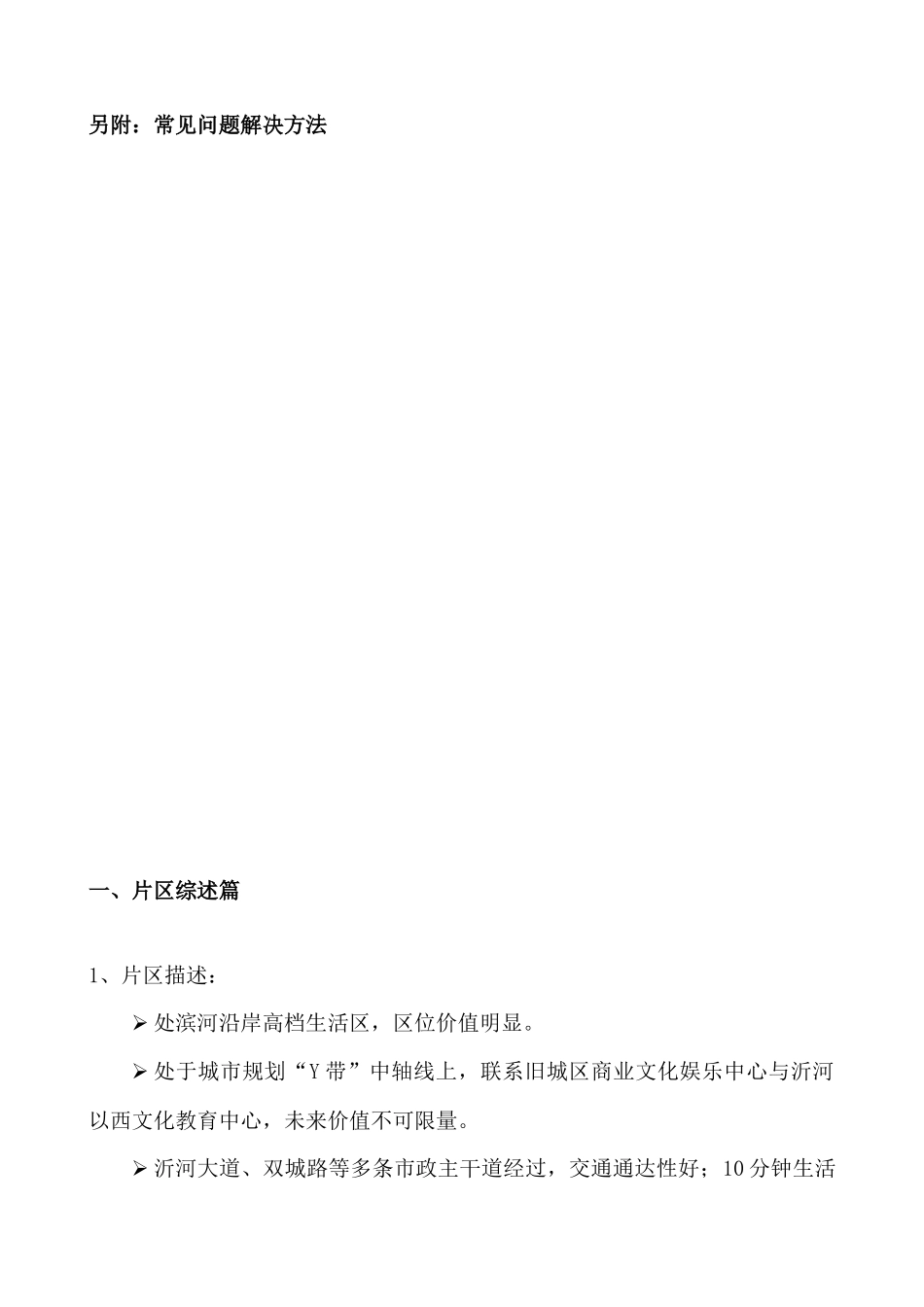 另附：常见问题解决方法

一、片区综述篇

1、片区描述：

➢ 处滨河沿岸高档生活区，区位价值明显。

➢ 处于城市规划“Y带”中轴线上，联系旧城区商业文化娱乐中心与沂河以西文化教育中心，未来价值不可限量。

➢ 沂河大道、双城路等多条市政主干道经过，交通通达性好；10分钟生活